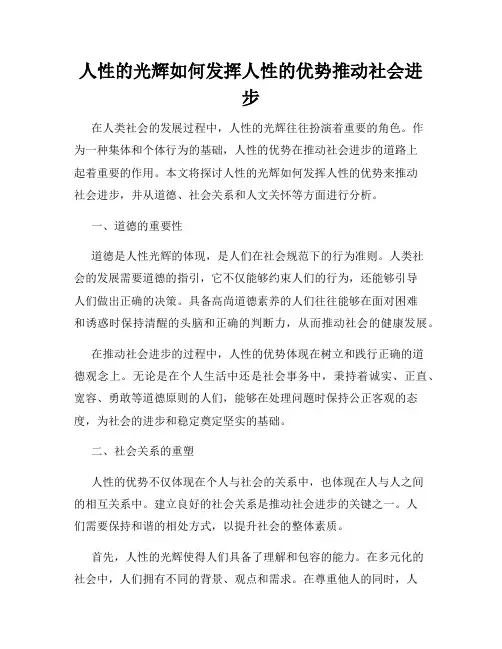 人性的光辉如何发挥人性的优势推动社会进步

在人类社会的发展过程中，人性的光辉往往扮演着重要的角色。作为一种集体和个体行为的基础，人性的优势在推动社会进步的道路上起着重要的作用。本文将探讨人性的光辉如何发挥人性的优势来推动社会进步，并从道德、社会关系和人文关怀等方面进行分析。

一、道德的重要性

道德是人性光辉的体现，是人们在社会规范下的行为准则。人类社会的发展需要道德的指引，它不仅能够约束人们的行为，还能够引导人们做出正确的决策。具备高尚道德素养的人们往往能够在面对困难和诱惑时保持清醒的头脑和正确的判断力，从而推动社会的健康发展。

在推动社会进步的过程中，人性的优势体现在树立和践行正确的道德观念上。无论是在个人生活中还是社会事务中，秉持着诚实、正直、宽容、勇敢等道德原则的人们，能够在处理问题时保持公正客观的态度，为社会的进步和稳定奠定坚实的基础。

二、社会关系的重塑

人性的优势不仅体现在个人与社会的关系中，也体现在人与人之间的相互关系中。建立良好的社会关系是推动社会进步的关键之一。人们需要保持和谐的相处方式，以提升社会的整体素质。

首先，人性的光辉使得人们具备了理解和包容的能力。在多元化的社会中，人们拥有不同的背景、观点和需求。在尊重他人的同时，人